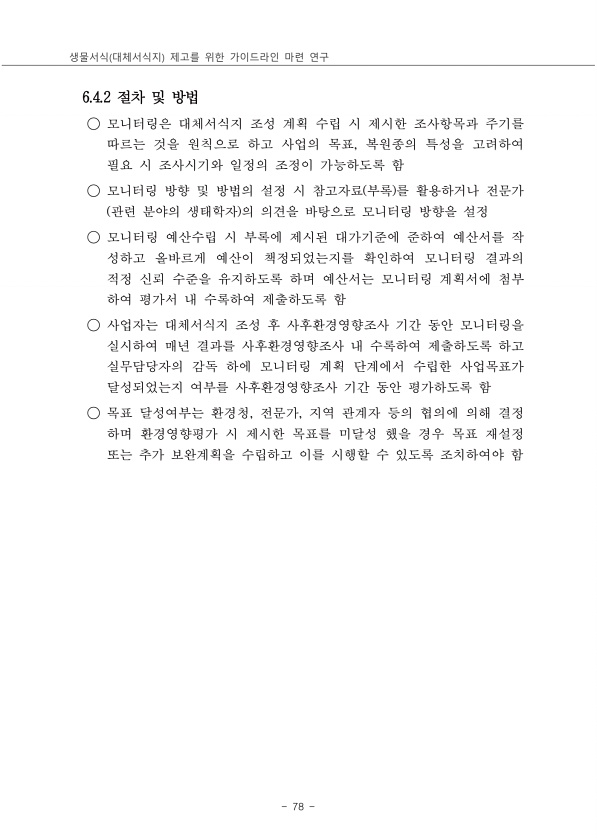 생물서식(대체서식지) 제고를 위한 가이드라인 마련 연구

6.4.2 절차 및 방법

○ 모니터링은 대체서식지 조성 계획 수립 시 제시한 조사항목과 주기를 따르는 것을 원칙으로 하고 사업의 목표, 복원종의 특성을 고려하여 필요 시 조사시기와 일정의 조정이 가능하도록 함

○ 모니터링 방향 및 방법의 설정 시 참고자료(부록)를 활용하거나 전문가(관련 분야의 생태학자)의 의견을 바탕으로 모니터링 방향을 설정

○ 모니터링 예산수립 시 부록에 제시된 대가기준에 준하여 예산서를 작성하고 올바르게 예산이 책정되었는지를 확인하여 모니터링 결과의 적정 신뢰 수준을 유지하도록 하며 예산서는 모니터링 계획서에 첨부하여 평가서 내 수록하여 제출하도록 함

○ 사업자는 대체서식지 조성 후 사후환경영향조사 기간 동안 모니터링을 실시하여 매년 결과를 사후환경영향조사 내 수록하여 제출하도록 하고 실무담당자의 감독 하에 모니터링 계획 단계에서 수립한 사업목표가 달성되었는지 여부를 사후환경영향조사 기간 동안 평가하도록 함

○ 목표 달성여부는 환경청, 전문가, 지역 관계자 등의 협의에 의해 결정하며 환경영향평가 시 제시한 목표를 미달성 했을 경우 목표 재설정 또는 추가 보완계획을 수립하고 이를 시행할 수 있도록 조치하여야 함

- 78 -